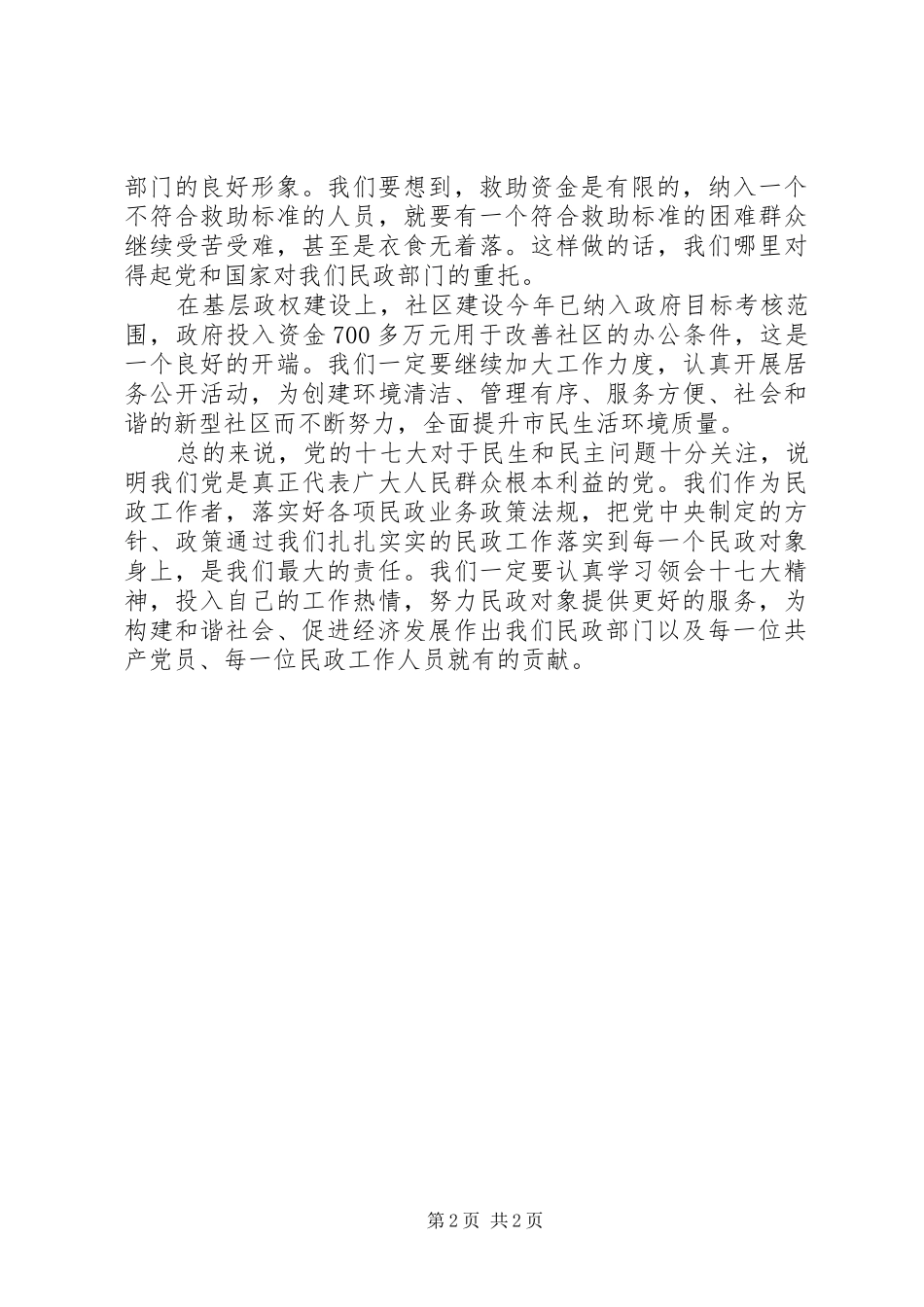 部门的良好形象。我们要想到，救助资金是有限的，纳入一个不符合救助标准的人员，就要有一个符合救助标准的困难群众继续受苦受难，甚至是衣食无着落。这样做的话，我们哪里对得起党和国家对我们民政部门的重托。

在基层政权建设上，社区建设今年已纳入政府目标考核范围，政府投入资金700多万元用于改善社区的办公条件，这是一个良好的开端。我们一定要继续加大工作力度，认真开展居务公开活动，为创建环境清洁、管理有序、服务方便、社会和谐的新型社区而不断努力，全面提升市民生活环境质量。

总的来说，党的十七大对于民生和民主问题十分关注，说明我们党是真正代表广大人民群众根本利益的党。我们作为民政工作者，落实好各项民政业务政策法规，把党中央制定的方针、政策通过我们扎扎实实的民政工作落实到每一个民政对象身上，是我们最大的责任。我们一定要认真学习领会十七大精神，投入自己的工作热情，努力民政对象提供更好的服务，为构建和谐社会、促进经济发展作出我们民政部门以及每一位共产党员、每一位民政工作人员就有的贡献。

第2页 共2页